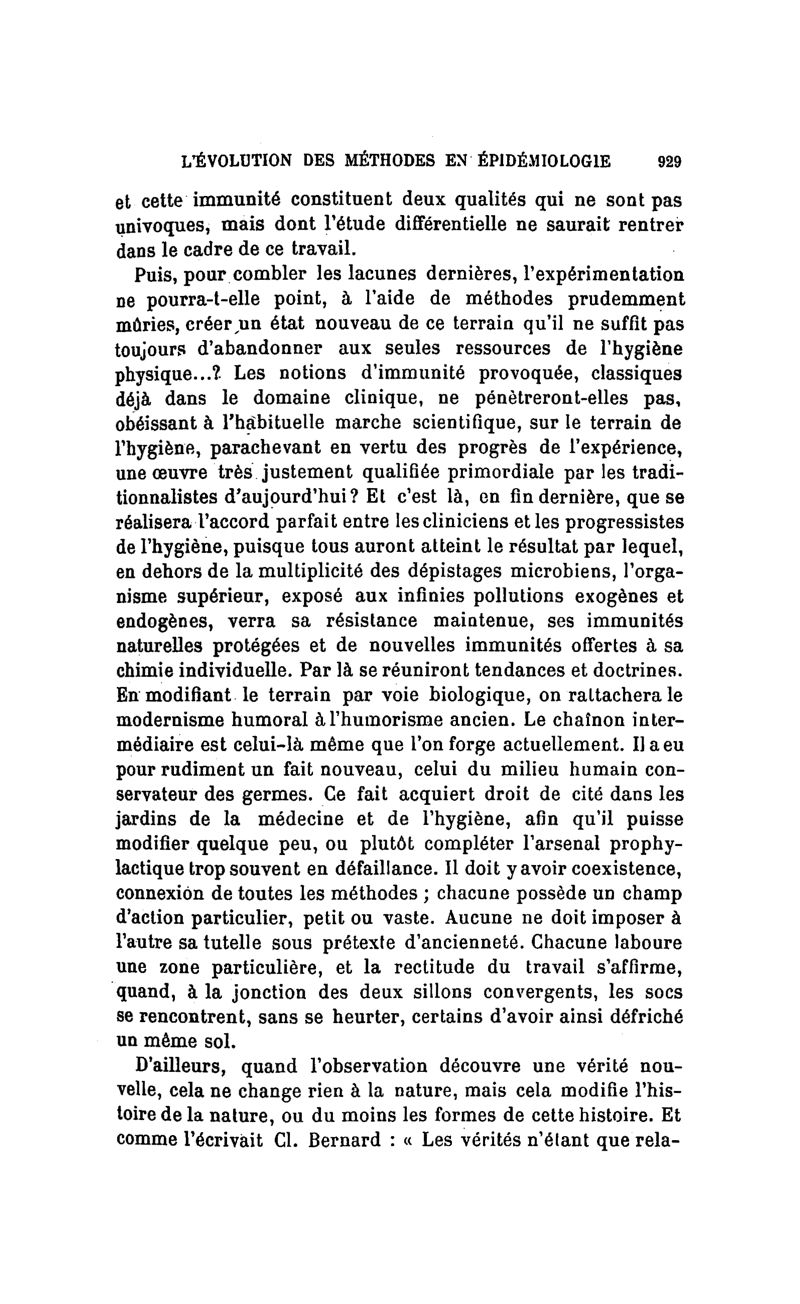 L'ÉVOLUTION DES MÉTHODES EN ÉPIDÉMIOLOGIE 929

et cette immunité constituent deux qualités qui ne sont pas univoques, mais dont l'étude différentielle ne saurait rentrer dans le cadre de ce travail.

Puis, pour combler les lacunes dernières, l'expérimentation ne pourra-t-elle point, à l'aide de méthodes prudemment mûries, créer un état nouveau de ce terrain qu'il ne suffit pas toujours d'abandonner aux seules ressources de l'hygiène physique...? Les notions d'immunité provoquée, classiques déjà dans le domaine clinique, ne pénètreront-elles pas, obéissant à l'habituelle marche scientifique, sur le terrain de l'hygiène, parachevant en vertu des progrès de l'expérience, une œuvre très justement qualifiée primordiale par les traditionnalistes d'aujourd'hui? Et c'est là, en fin dernière, que se réalisera l'accord parfait entre les cliniciens et les progressistes de l'hygiène, puisque tous auront atteint le résultat par lequel, en dehors de la multiplicité des dépistages microbiens, l'organisme supérieur, exposé aux infinies pollutions exogènes et endogènes, verra sa résistance maintenue, ses immunités naturelles protégées et de nouvelles immunités offertes à sa chimie individuelle. Par là se réuniront tendances et doctrines. En modifiant le terrain par voie biologique, on rattachera le modernisme humoral à l'humorisme ancien. Le chaînon intermédiaire est celui-là même que l'on forge actuellement. Il a eu pour rudiment un fait nouveau, celui du milieu humain conservateur des germes. Ce fait acquiert droit de cité dans les jardins de la médecine et de l'hygiène, afin qu'il puisse modifier quelque peu, ou plutôt compléter l'arsenal prophylactique trop souvent en défaillance. Il doit y avoir coexistence, connexion de toutes les méthodes ; chacune possède un champ d'action particulier, petit ou vaste. Aucune ne doit imposer à l'autre sa tutelle sous prétexte d'ancienneté. Chacune laboure une zone particulière, et la rectitude du travail s'affirme, quand, à la jonction des deux sillons convergents, les socs se rencontrent, sans se heurter, certains d'avoir ainsi défriché un même sol.

D'ailleurs, quand l'observation découvre une vérité nouvelle, cela ne change rien à la nature, mais cela modifie l'histoire de la nature, ou du moins les formes de cette histoire. Et comme l'écrivait Cl. Bernard : « Les vérités n'étant que rela-